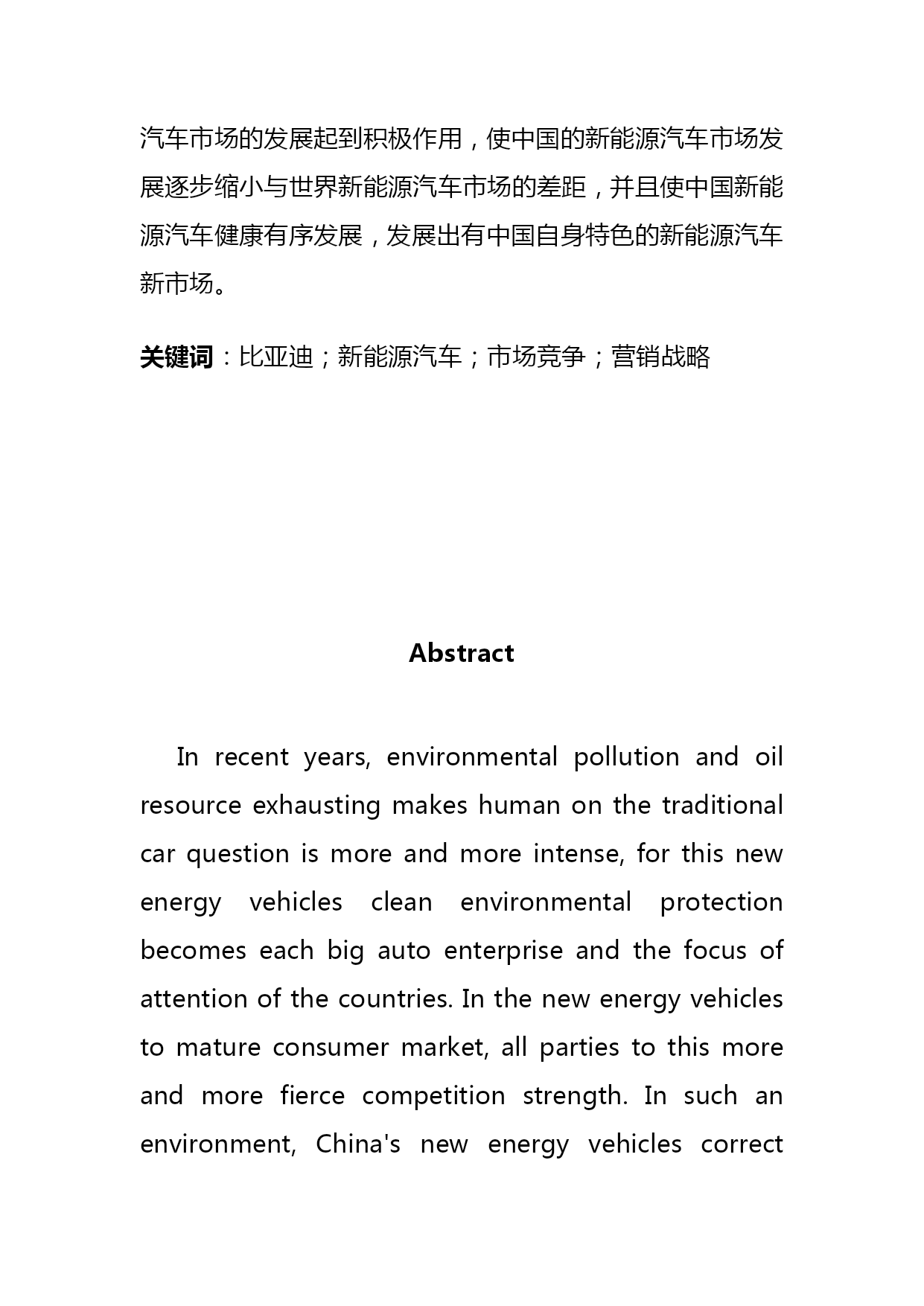 汽车市场的发展起到积极作用，使中国的新能源汽车市场发展逐步缩小与世界新能源汽车市场的差距，并且使中国新能源汽车健康有序发展，发展出有中国自身特色的新能源汽车新市场。

关键词：比亚迪；新能源汽车；市场竞争；营销战略

Abstract

In recent years, environmental pollution and oil resource exhausting makes human on the traditional car question is more and more intense, for this new energy vehicles clean environmental protection becomes each big auto enterprise and the focus of attention of the countries. In the new energy vehicles to mature consumer market, all parties to this more and more fierce competition strength. In such an environment, China's new energy vehicles correct